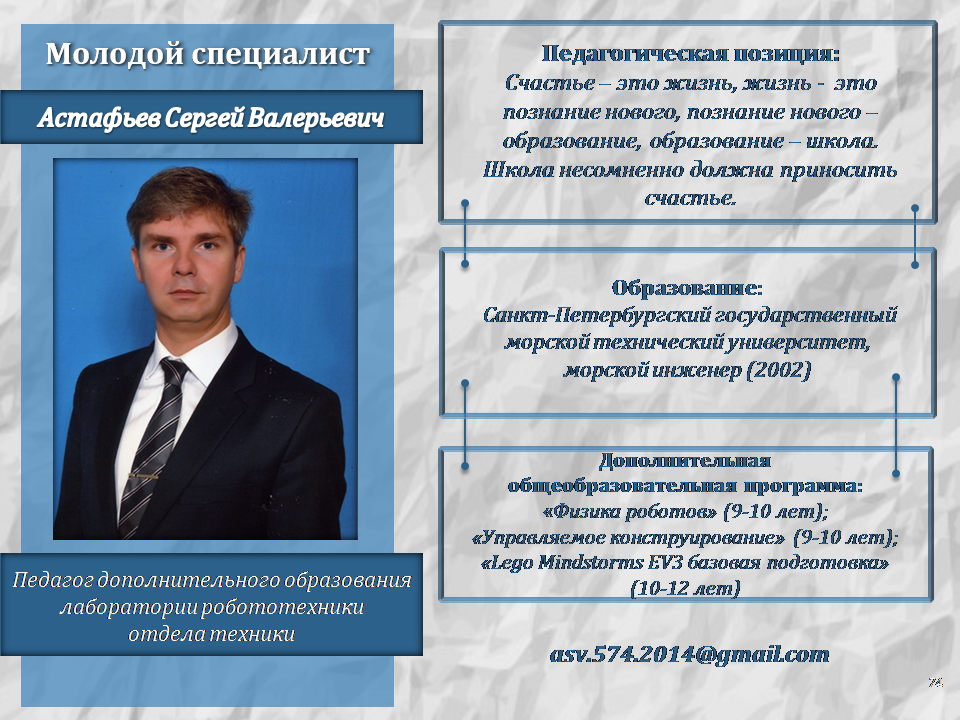 Молодой специалист

Астафьев Сергей Валерьевич

Педагог дополнительного образования лаборатории робототехники отдела техники

Педагогическая позиция:
Счастье – это жизнь, жизнь - это познание нового, познание нового – образование, образование – школа. Школа несомненно должна приносить счастье.

Образование:
Санкт-Петербургский государственный морской технический университет, морской инженер (2002)

Дополнительная общеобразовательная программа:
«Физика роботов» (9-10 лет);
«Управляемое конструирование» (9-10 лет);
«Lego Mindstorms EV3 базовая подготовка» (10-12 лет)

asv.574.2014@gmail.com